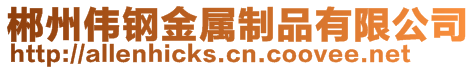 郴州伟钢金属制品有限公司
http://allenhicks.cn.coovee.net